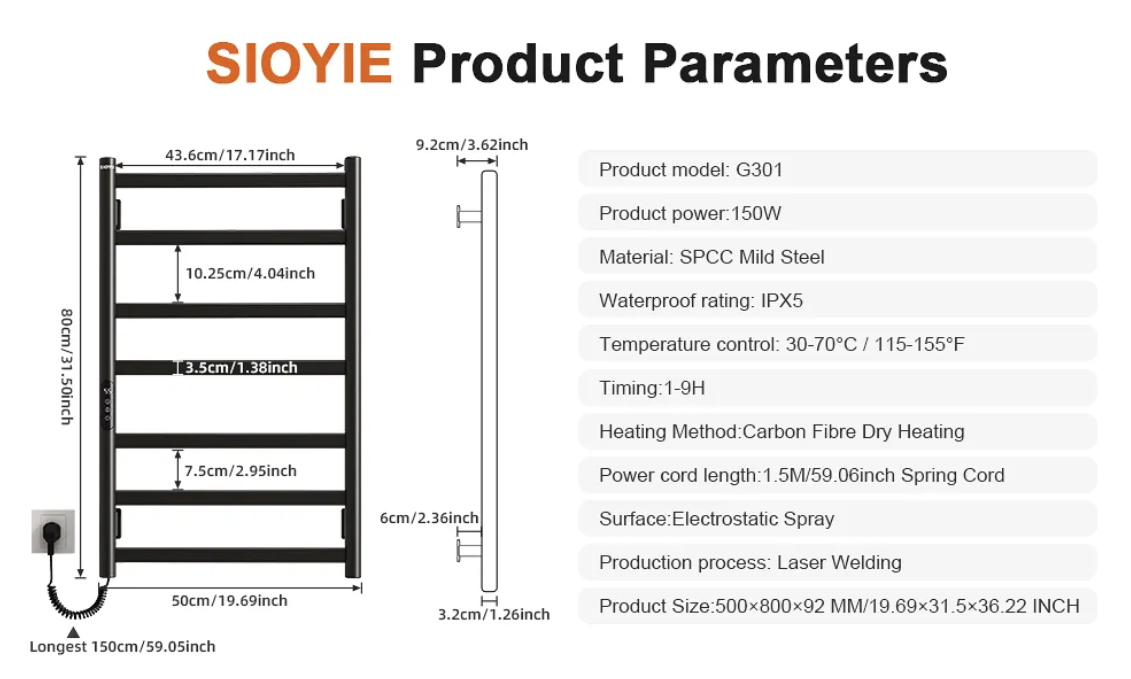 SIOYIE Product Parameters

43.6cm/17.17inch

10.25cm/4.04inch

80cm/31.50inch

3.5cm/1.38inch

7.5cm/2.95inch

50cm/19.69inch

Longest 150cm/59.05inch

9.2cm/3.62inch

6cm/2.36inch

3.2cm/1.26inch

Product model: G301

Product power:150W

Material: SPCC Mild Steel

Waterproof rating: IPX5

Temperature control: 30-70°C / 115-155°F

Timing:1-9H

Heating Method:Carbon Fibre Dry Heating

Power cord length:1.5M/59.06inch Spring Cord

Surface:Electrostatic Spray

Production process: Laser Welding

Product Size:500×800×92 MM/19.69×31.5×36.22 INCH